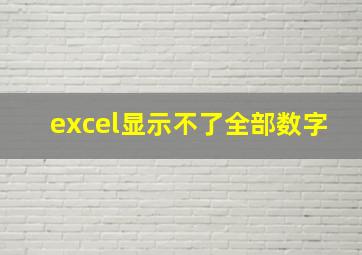 excel显示不了全部数字